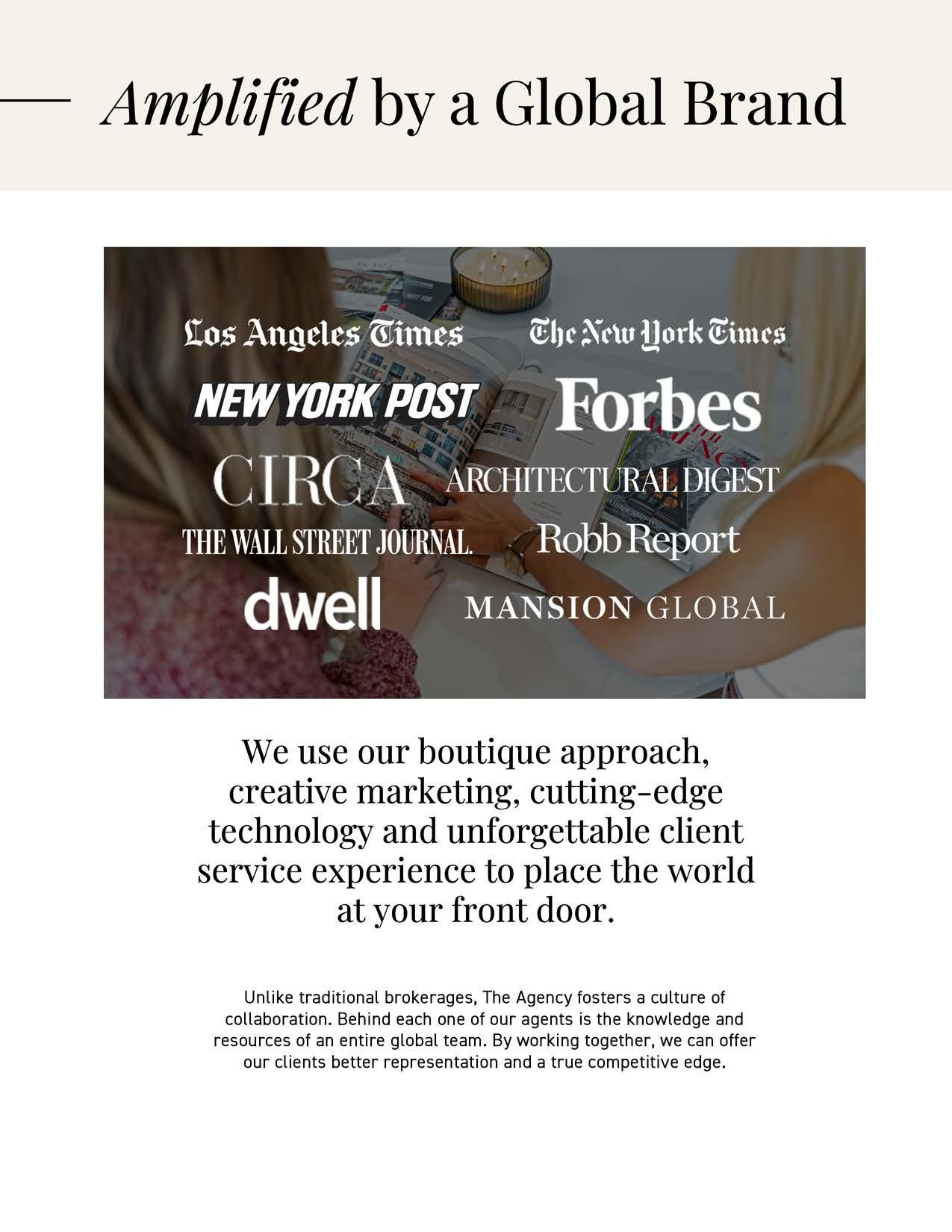 Amplified by a Global Brand

Los Angeles Times
The New York Times
NEW YORK POST
Forbes
CIRCA
ARCHITECTURAL DIGEST
THE WALL STREET JOURNAL.
Robb Report
dwell
MANSION GLOBAL

We use our boutique approach, creative marketing, cutting-edge technology and unforgettable client service experience to place the world at your front door.

Unlike traditional brokerages, The Agency fosters a culture of collaboration. Behind each one of our agents is the knowledge and resources of an entire global team. By working together, we can offer our clients better representation and a true competitive edge.